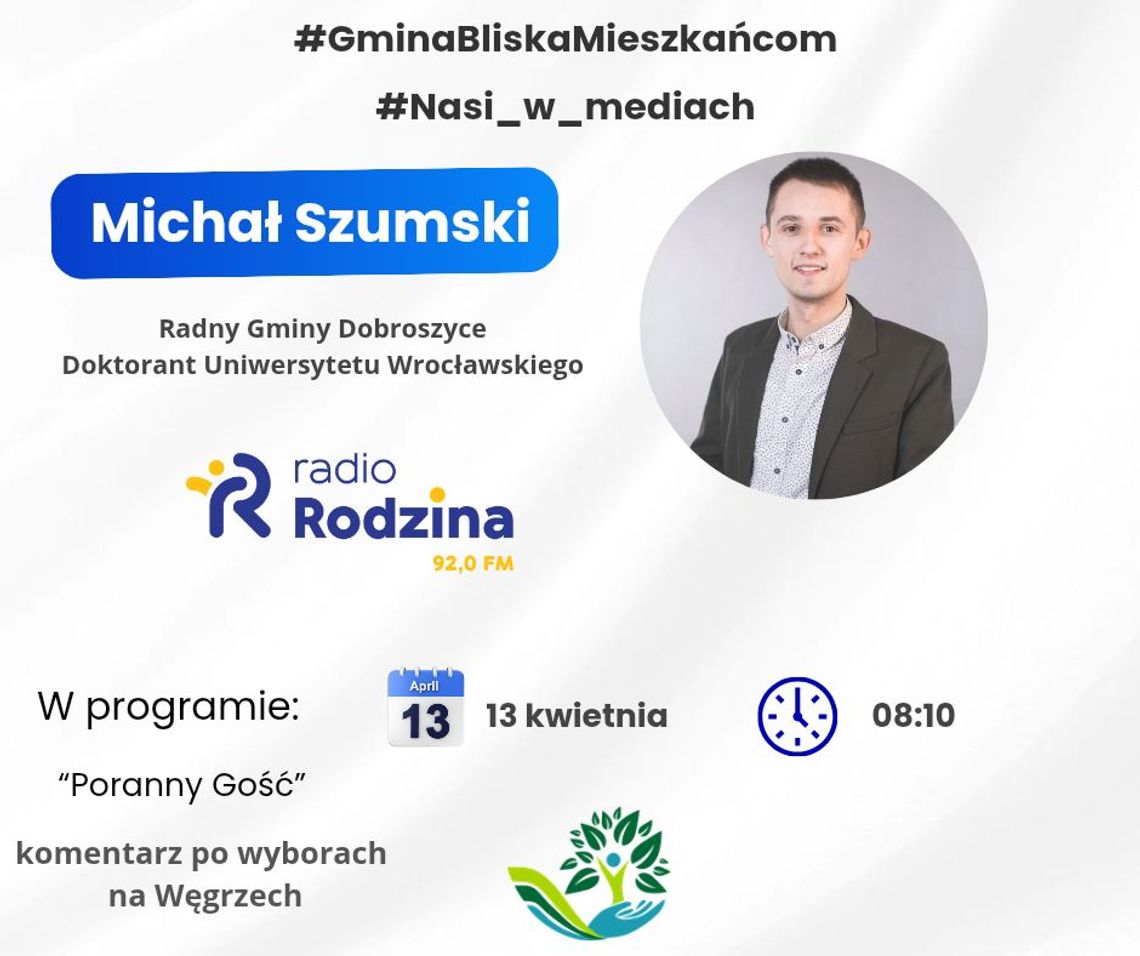 #GminaBliskaMieszkańcom

#Nasi_w_mediach

Michał Szumski

Radny Gminy Dobroszyce
Doktorant Uniwersytetu Wrocławskiego

radio Rodzina
92,0 FM

W programie:

April 13

13 kwietnia

08:10

“Poranny Gość”

komentarz po wyborach na Węgrzech